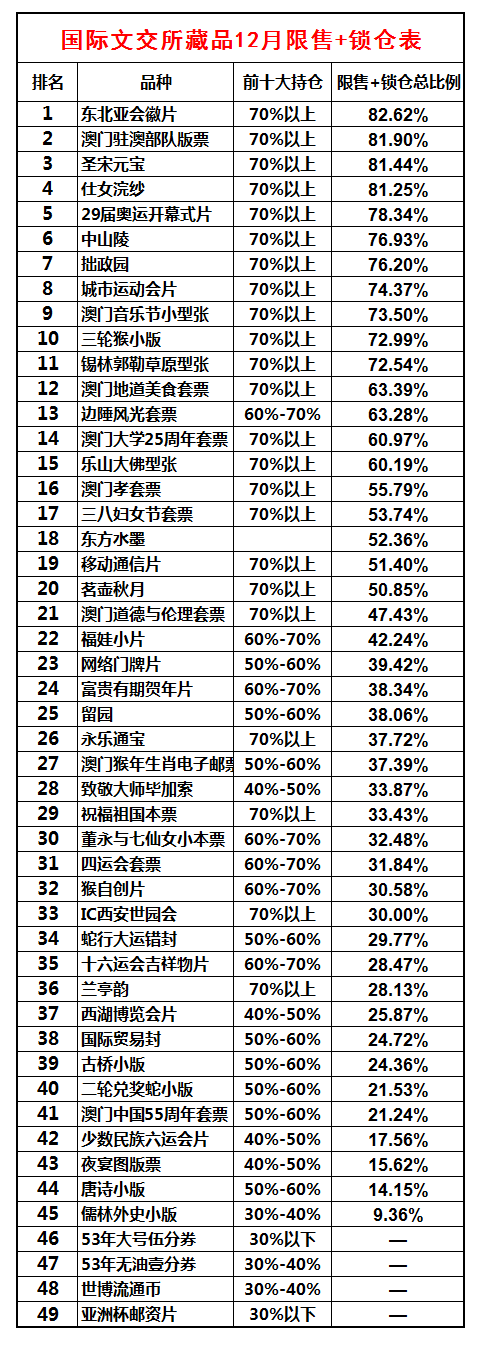 国际文交所藏品12月限售+锁仓表

| 排名 | 品种 | 前十大持仓 | 限售+锁仓总比例 |
|---|---|---|---|
| 1 | 东北亚会徽片 | 70%以上 | 82.62% |
| 2 | 澳门驻澳部队版票 | 70%以上 | 81.90% |
| 3 | 圣宋元宝 | 70%以上 | 81.44% |
| 4 | 仕女浣纱 | 70%以上 | 81.25% |
| 5 | 29届奥运开幕式片 | 70%以上 | 78.34% |
| 6 | 中山陵 | 70%以上 | 76.93% |
| 7 | 拙政园 | 70%以上 | 76.20% |
| 8 | 城市运动会片 | 70%以上 | 74.37% |
| 9 | 澳门音乐节小型张 | 70%以上 | 73.50% |
| 10 | 三轮猴小版 | 70%以上 | 72.99% |
| 11 | 锡林郭勒草原型张 | 70%以上 | 72.54% |
| 12 | 澳门地道美食套票 | 70%以上 | 63.39% |
| 13 | 边陲风光套票 | 60%-70% | 63.28% |
| 14 | 澳门大学25周年套票 | 70%以上 | 60.97% |
| 15 | 乐山大佛型张 | 70%以上 | 60.19% |
| 16 | 澳门孝套票 | 70%以上 | 55.79% |
| 17 | 三八妇女节套票 | 70%以上 | 53.74% |
| 18 | 东方水墨 | | 52.36% |
| 19 | 移动通信片 | 70%以上 | 51.40% |
| 20 | 茗壶秋月 | 70%以上 | 50.85% |
| 21 | 澳门道德与伦理套票 | 70%以上 | 47.43% |
| 22 | 福娃小片 | 60%-70% | 42.24% |
| 23 | 网络门牌片 | 50%-60% | 39.42% |
| 24 | 富贵有期贺年片 | 60%-70% | 38.34% |
| 25 | 留园 | 50%-60% | 38.06% |
| 26 | 永乐通宝 | 70%以上 | 37.72% |
| 27 | 澳门猴年生肖电子邮票 | 50%-60% | 37.39% |
| 28 | 致敬大师毕加索 | 40%-50% | 33.87% |
| 29 | 祝福祖国本票 | 70%以上 | 33.43% |
| 30 | 董永与七仙女小本票 | 60%-70% | 32.48% |
| 31 | 四运会套票 | 60%-70% | 31.84% |
| 32 | 猴自创片 | 60%-70% | 30.58% |
| 33 | IC西安世园会 | 70%以上 | 30.00% |
| 34 | 蛇行大运错封 | 50%-60% | 29.77% |
| 35 | 十六运会吉祥物片 | 60%-70% | 28.47% |
| 36 | 兰亭韵 | 70%以上 | 28.13% |
| 37 | 西湖博览会片 | 40%-50% | 25.87% |
| 38 | 国际贸易封 | 50%-60% | 24.72% |
| 39 | 古桥小版 | 50%-60% | 24.36% |
| 40 | 二轮兑奖蛇小版 | 50%-60% | 21.53% |
| 41 | 澳门中国55周年套票 | 50%-60% | 21.24% |
| 42 | 少数民族六运会片 | 40%-50% | 17.56% |
| 43 | 夜宴图版票 | 40%-50% | 15.62% |
| 44 | 唐诗小版 | 50%-60% | 14.15% |
| 45 | 儒林外史小版 | 30%-40% | 9.36% |
| 46 | 53年大号伍分券 | 30%以下 | — |
| 47 | 53年无油壹分券 | 30%-40% | — |
| 48 | 世博流通币 | 30%-40% | — |
| 49 | 亚洲杯邮资片 | 30%以下 | — |